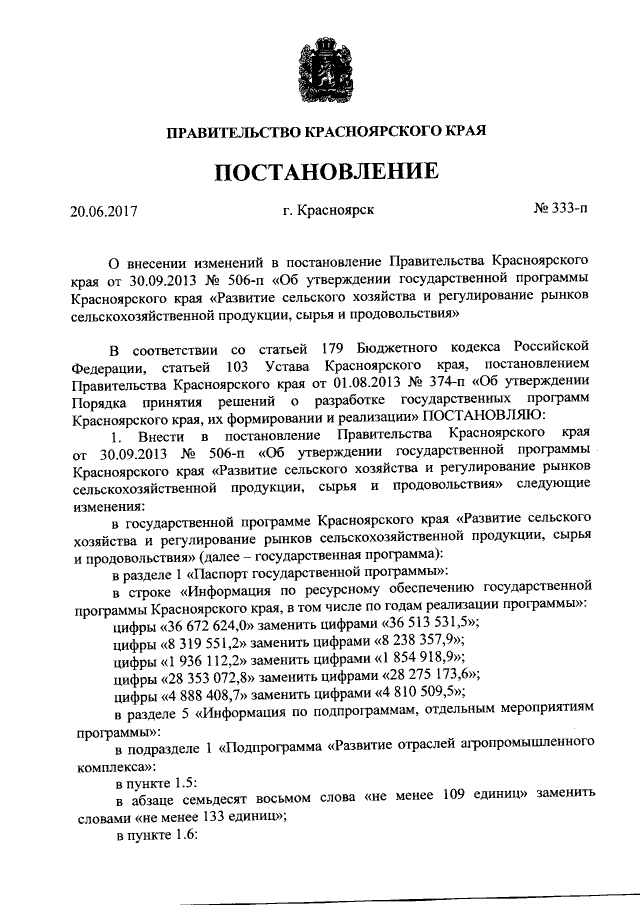 ПРАВИТЕЛЬСТВО КРАСНОЯРСКОГО КРАЯ

ПОСТАНОВЛЕНИЕ

20.06.2017 г. Красноярск № 333-п

О внесении изменений в постановление Правительства Красноярского края от 30.09.2013 № 506-п «Об утверждении государственной программы Красноярского края «Развитие сельского хозяйства и регулирование рынков сельскохозяйственной продукции, сырья и продовольствия»

В соответствии со статьей 179 Бюджетного кодекса Российской Федерации, статьей 103 Устава Красноярского края, постановлением Правительства Красноярского края от 01.08.2013 № 374-п «Об утверждении Порядка принятия решений о разработке государственных программ Красноярского края, их формировании и реализации» ПОСТАНОВЛЯЮ:

1. Внести в постановление Правительства Красноярского края от 30.09.2013 № 506-п «Об утверждении государственной программы Красноярского края «Развитие сельского хозяйства и регулирование рынков сельскохозяйственной продукции, сырья и продовольствия» следующие изменения:

в государственной программе Красноярского края «Развитие сельского хозяйства и регулирование рынков сельскохозяйственной продукции, сырья и продовольствия» (далее – государственная программа):

в разделе 1 «Паспорт государственной программы»:

в строке «Информация по ресурсному обеспечению государственной программы Красноярского края, в том числе по годам реализации программы»:

цифры «36 672 624,0» заменить цифрами «36 513 531,5»;

цифры «8 319 551,2» заменить цифрами «8 238 357,9»;

цифры «1 936 112,2» заменить цифрами «1 854 918,9»;

цифры «28 353 072,8» заменить цифрами «28 275 173,6»;

цифры «4 888 408,7» заменить цифрами «4 810 509,5»;

в разделе 5 «Информация по подпрограммам, отдельным мероприятиям программы»:

в подразделе 1 «Подпрограмма «Развитие отраслей агропромышленного комплекса»:

в пункте 1.5:

в абзаце семьдесят восьмом слова «не менее 109 единиц» заменить словами «не менее 133 единиц»;

в пункте 1.6: